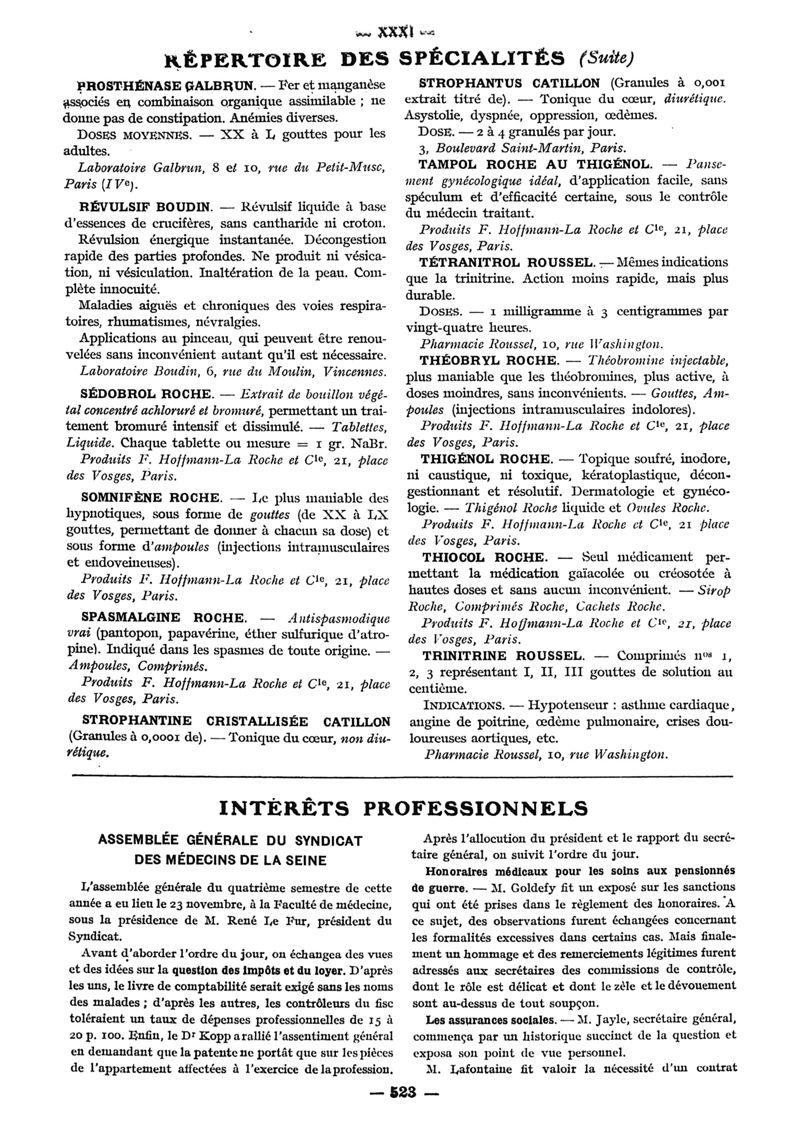 XXXI

RÉPERTOIRE DES SPÉCIALITÉS (Suite)

PROSTHÉNASE GALBRUN. — Fer et manganèse associés en combinaison organique assimilable ; ne donne pas de constipation. Anémies diverses.

DOSES MOYENNES. — XX à L gouttes pour les adultes.

Laboratoire Galbrun, 8 et 10, rue du Petit-Musc, Paris (IVe).

RÉVULSIF BOUDIN. — Révulsif liquide à base d'essences de crucifères, sans cantharide ni croton.

Révulsion énergique instantanée. Décongestion rapide des parties profondes. Ne produit ni vésication, ni vésiculation. Inaltération de la peau. Complète innocuité.

Maladies aiguës et chroniques des voies respiratoires, rhumatismes, névralgies.

Applications au pinceau, qui peuvent être renouvelées sans inconvénient autant qu'il est nécessaire.

Laboratoire Boudin, 6, rue du Moulin, Vincennes.

SÉDOBROL ROCHE. — Extrait de bouillon végétal concentré achloruré et bromuré, permettant un traitement bromuré intensif et dissimulé. — Tablettes, Liquide. Chaque tablette ou mesure = 1 gr. NaBr.

Produits F. Hoffmann-La Roche et Cie, 21, place des Vosges, Paris.

SOMNIFÈNE ROCHE. — Le plus maniable des hypnotiques, sous forme de gouttes (de XX à LX gouttes, permettant de donner à chacun sa dose) et sous forme d'ampoules (injections intramusculaires et endoveineuses).

Produits F. Hoffmann-La Roche et Cie, 21, place des Vosges, Paris.

SPASMALGINE ROCHE. — Antispasmodique vrai (pantopon, papavérine, éther sulfurique d'atropine). Indiqué dans les spasmes de toute origine. — Ampoules, Comprimés.

Produits F. Hoffmann-La Roche et Cie, 21, place des Vosges, Paris.

STROPHANTINE CRISTALLISÉE CATILLON (Granules à 0,0001 de). — Tonique du cœur, non diurétique.

STROPHANTUS CATILLON (Granules à 0,001 extrait titré de). — Tonique du cœur, diurétique. Asystolie, dyspnée, oppression, œdèmes.

DOSE. — 2 à 4 granulés par jour.

3, Boulevard Saint-Martin, Paris.

TAMPOL ROCHE AU THIGÉNOL. — Pansement gynécologique idéal, d'application facile, sans spéculum et d'efficacité certaine, sous le contrôle du médecin traitant.

Produits F. Hoffmann-La Roche et Cie, 21, place des Vosges, Paris.

TÉTRANITROL ROUSSEL. — Mêmes indications que la trinitrine. Action moins rapide, mais plus durable.

DOSES. — 1 milligramme à 3 centigrammes par vingt-quatre heures.

Pharmacie Roussel, 10, rue Washington.

THÉOBRYL ROCHE. — Théobromine injectable, plus maniable que les théobromines, plus active, à doses moindres, sans inconvénients. — Gouttes, Ampoules (injections intramusculaires indolores).

Produits F. Hoffmann-La Roche et Cie, 21, place des Vosges, Paris.

THIGÉNOL ROCHE. — Topique soufré, inodore, ni caustique, ni toxique, kératoplastique, décongestionnant et résolutif. Dermatologie et gynécologie. — Thigénol Roche liquide et Ovules Roche.

Produits F. Hoffmann-La Roche et Cie, 21 place des Vosges, Paris.

THIOCOL ROCHE. — Seul médicament permettant la médication gaïacolée ou créosotée à hautes doses et sans aucun inconvénient. — Sirop Roche, Comprimés Roche, Cachets Roche.

Produits F. Hoffmann-La Roche et Cie, 21, place des Vosges, Paris.

TRINITRINE ROUSSEL. — Comprimés nos 1, 2, 3 représentant I, II, III gouttes de solution au centième.

INDICATIONS. — Hypotenseur : asthme cardiaque, angine de poitrine, œdème pulmonaire, crises douloureuses aortiques, etc.

Pharmacie Roussel, 10, rue Washington.

INTÉRÊTS PROFESSIONNELS

ASSEMBLÉE GÉNÉRALE DU SYNDICAT DES MÉDECINS DE LA SEINE

L'assemblée générale du quatrième semestre de cette année a eu lieu le 23 novembre, à la Faculté de médecine, sous la présidence de M. René Le Fur, président du Syndicat.

Avant d'aborder l'ordre du jour, on échangea des vues et des idées sur la question des impôts et du loyer. D'après les uns, le livre de comptabilité serait exigé sans les noms des malades ; d'après les autres, les contrôleurs du fisc toléraient un taux de dépenses professionnelles de 15 à 20 p. 100. Enfin, le Dr Kopp a rallié l'assentiment général en demandant que la patente ne portât que sur les pièces de l'appartement affectées à l'exercice de la profession.

Après l'allocution du président et le rapport du secrétaire général, on suivit l'ordre du jour.

Honoraires médicaux pour les soins aux pensionnés de guerre. — M. Goldefy fit un exposé sur les sanctions qui ont été prises dans le règlement des honoraires. A ce sujet, des observations furent échangées concernant les formalités excessives dans certains cas. Mais finalement un hommage et des remerciements légitimes furent adressés aux secrétaires des commissions de contrôle, dont le rôle est délicat et dont le zèle et le dévouement sont au-dessus de tout soupçon.

Les assurances sociales. — M. Jayle, secrétaire général, commença par un historique succinct de la question et exposa son point de vue personnel.

M. Lafontaine fit valoir la nécessité d'un contrat

— 523 —